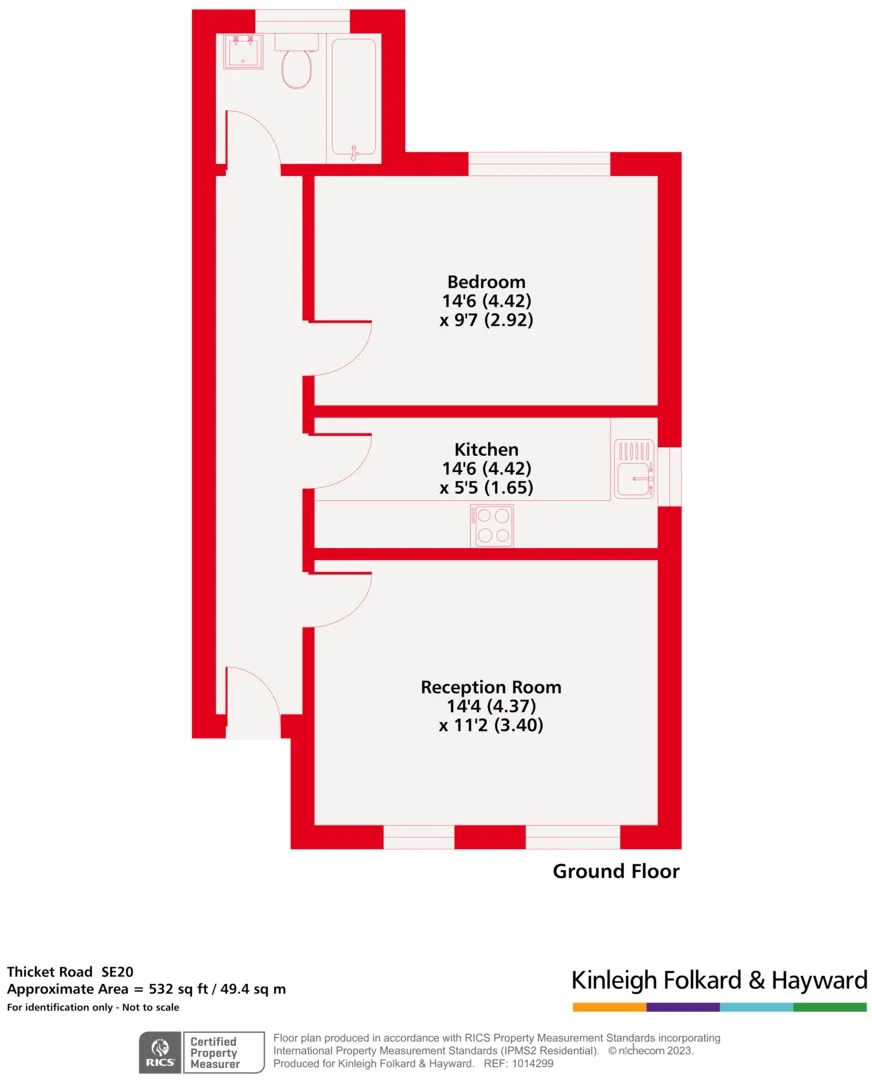 Bedroom
14'6 (4.42)
x 9'7 (2.92)

Kitchen
14'6 (4.42)
x 5'5 (1.65)

Reception Room
14'4 (4.37)
x 11'2 (3.40)

Ground Floor

Thicket Road SE20
Approximate Area = 532 sq ft / 49.4 sq m
For identification only - Not to scale

Kinleigh Folkard & Hayward

RICS Certified Property Measurer

Floor plan produced in accordance with RICS Property Measurement Standards incorporating International Property Measurement Standards (IPMS2 Residential). © nichecom 2023.
Produced for Kinleigh Folkard & Hayward. REF: 1014299